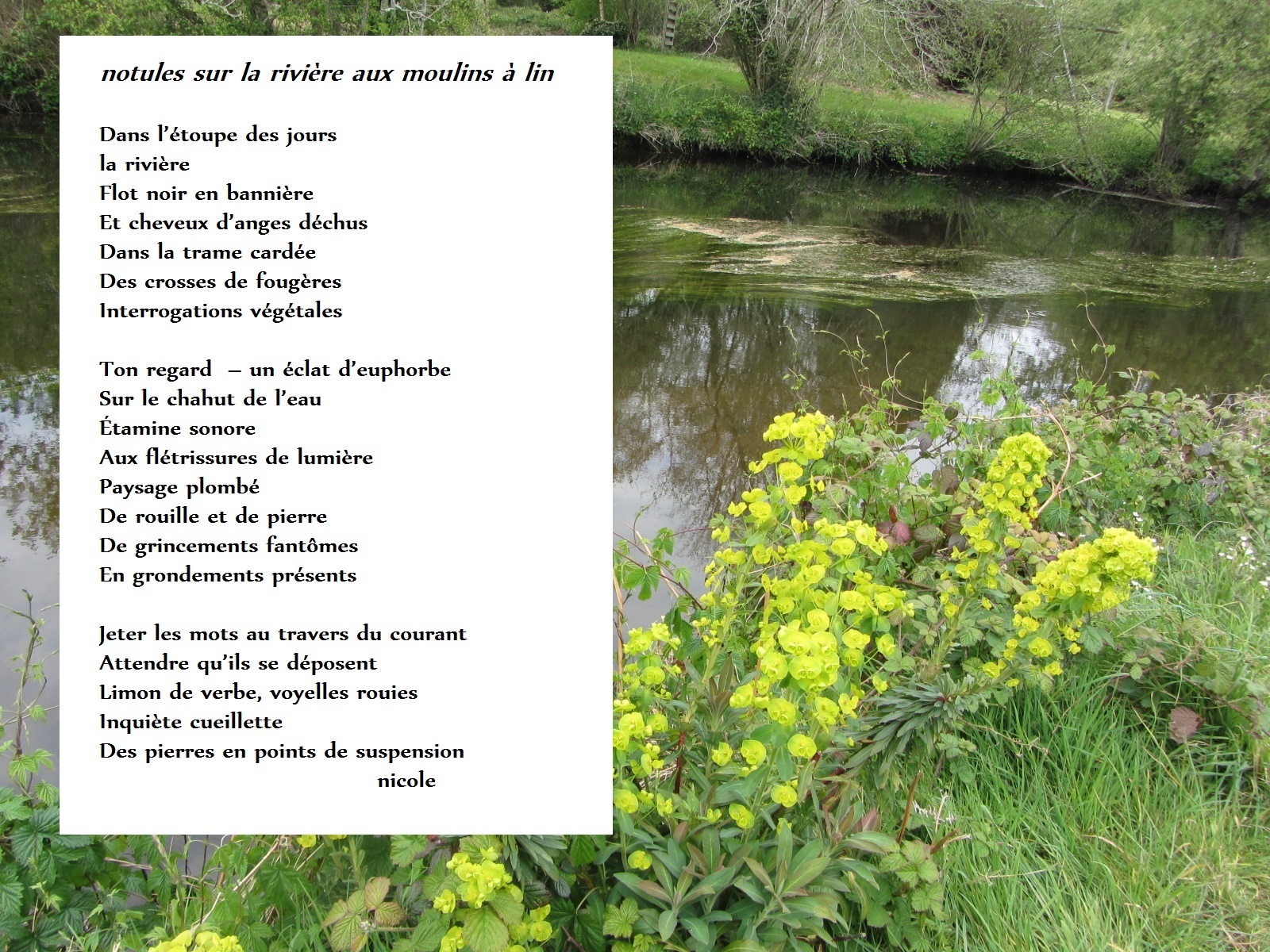 notules sur la rivière aux moulins à lin

Dans l'étoupe des jours
la rivière
Flot noir en bannière
Et cheveux d'anges déchus
Dans la trame cardée
Des crosses de fougères
Interrogations végétales

Ton regard – un éclat d'euphorbe
Sur le chahut de l'eau
Étamine sonore
Aux flétrissures de lumière
Paysage plombé
De rouille et de pierre
De grincements fantômes
En grondements présents

Jeter les mots au travers du courant
Attendre qu'ils se déposent
Limon de verbe, voyelles rouies
Inquiète cueillette
Des pierres en points de suspension
nicole